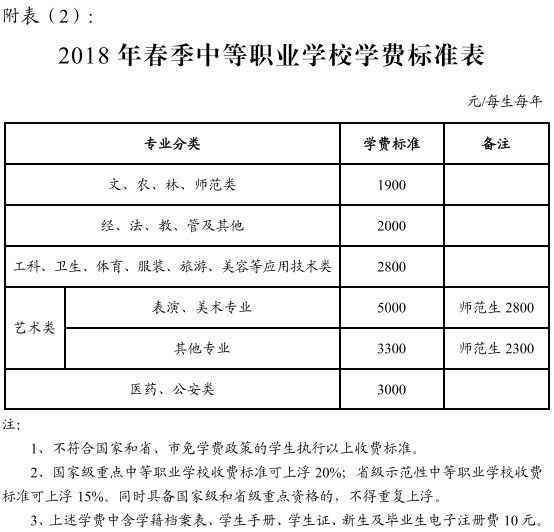 附表（2）：

2018 年春季中等职业学校学费标准表

元/每生每年

| 专业分类 | | 学费标准 | 备注 |
|---|---|---|---|
| 文、农、林、师范类 | | 1900 | |
| 经、法、教、管及其他 | | 2000 | |
| 工科、卫生、体育、服装、旅游、美容等应用技术类 | | 2800 | |
| 艺术类 | 表演、美术专业 | 5000 | 师范生 2800 |
| 艺术类 | 其他专业 | 3300 | 师范生 2300 |
| 医药、公安类 | | 3000 | |

注：

1、不符合国家和省、市免学费政策的学生执行以上收费标准。

2、国家级重点中等职业学校收费标准可上浮 20%；省级示范性中等职业学校收费标准可上浮 15%。同时具备国家级和省级重点资格的，不得重复上浮。

3、上述学费中含学籍档案表、学生手册、学生证、新生及毕业生电子注册费 10 元。